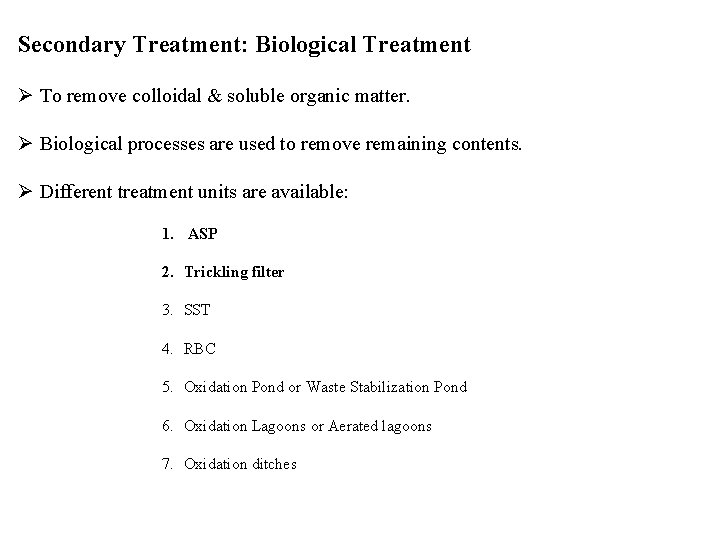 Secondary Treatment: Biological Treatment

➢ To remove colloidal & soluble organic matter.

➢ Biological processes are used to remove remaining contents.

➢ Different treatment units are available:

1. ASP

2. Trickling filter

3. SST

4. RBC

5. Oxidation Pond or Waste Stabilization Pond

6. Oxidation Lagoons or Aerated lagoons

7. Oxidation ditches